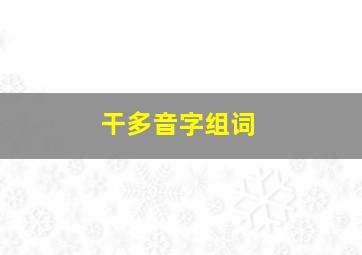 干多音字组词